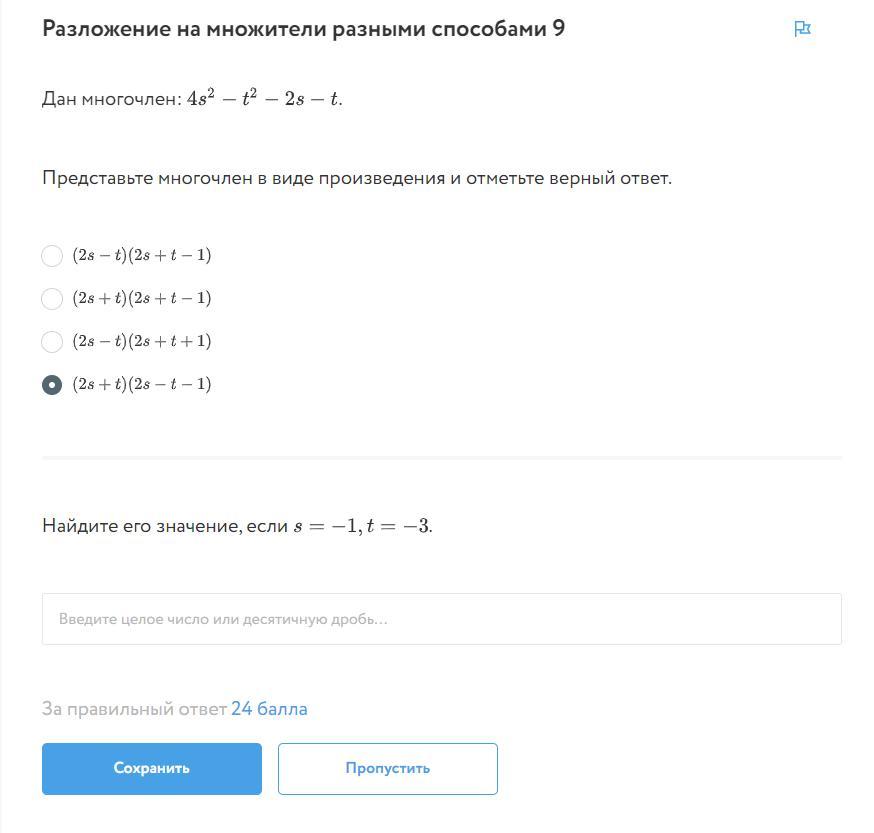 Разложение на множители разными способами 9

Дан многочлен: $4s^2 - t^2 - 2s - t$.

Представьте многочлен в виде произведения и отметьте верный ответ.

$(2s - t)(2s + t - 1)$

$(2s + t)(2s + t - 1)$

$(2s - t)(2s + t + 1)$

$(2s + t)(2s - t - 1)$

Найдите его значение, если $s = -1, t = -3$.

Введите целое число или десятичную дробь...

За правильный ответ 24 балла

Сохранить

Пропустить